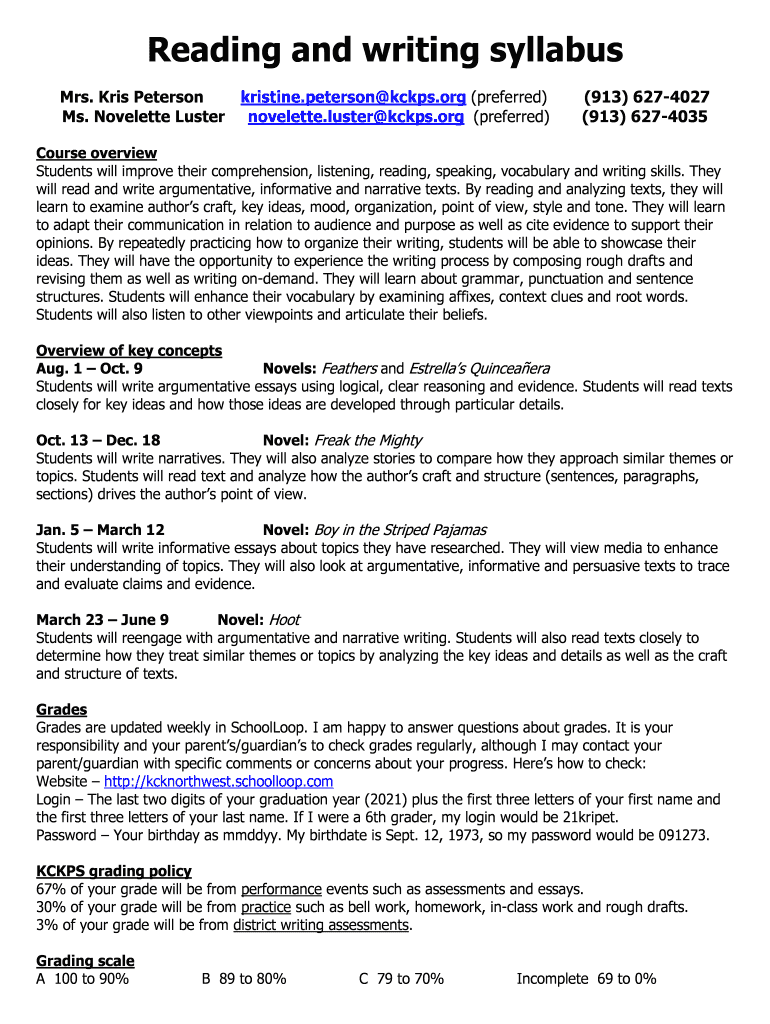 Reading and writing syllabus

Mrs. Kris Peterson kristine.peterson@kckps.org (preferred) (913) 627-4027
Ms. Novelette Luster novelette.luster@kckps.org (preferred) (913) 627-4035

Course overview
Students will improve their comprehension, listening, reading, speaking, vocabulary and writing skills. They will read and write argumentative, informative and narrative texts. By reading and analyzing texts, they will learn to examine author's craft, key ideas, mood, organization, point of view, style and tone. They will learn to adapt their communication in relation to audience and purpose as well as cite evidence to support their opinions. By repeatedly practicing how to organize their writing, students will be able to showcase their ideas. They will have the opportunity to experience the writing process by composing rough drafts and revising them as well as writing on-demand. They will learn about grammar, punctuation and sentence structures. Students will enhance their vocabulary by examining affixes, context clues and root words. Students will also listen to other viewpoints and articulate their beliefs.

Overview of key concepts
Aug. 1 – Oct. 9 Novels: Feathers and Estrella's Quinceañera
Students will write argumentative essays using logical, clear reasoning and evidence. Students will read texts closely for key ideas and how those ideas are developed through particular details.

Oct. 13 – Dec. 18 Novel: Freak the Mighty
Students will write narratives. They will also analyze stories to compare how they approach similar themes or topics. Students will read text and analyze how the author's craft and structure (sentences, paragraphs, sections) drives the author's point of view.

Jan. 5 – March 12 Novel: Boy in the Striped Pajamas
Students will write informative essays about topics they have researched. They will view media to enhance their understanding of topics. They will also look at argumentative, informative and persuasive texts to trace and evaluate claims and evidence.

March 23 – June 9 Novel: Hoot
Students will reengage with argumentative and narrative writing. Students will also read texts closely to determine how they treat similar themes or topics by analyzing the key ideas and details as well as the craft and structure of texts.

Grades
Grades are updated weekly in SchoolLoop. I am happy to answer questions about grades. It is your responsibility and your parent's/guardian's to check grades regularly, although I may contact your parent/guardian with specific comments or concerns about your progress. Here's how to check:
Website – http://kcknorthwest.schoolloop.com
Login – The last two digits of your graduation year (2021) plus the first three letters of your first name and the first three letters of your last name. If I were a 6th grader, my login would be 21kripet.
Password – Your birthday as mmddyy. My birthdate is Sept. 12, 1973, so my password would be 091273.

KCKPS grading policy
67% of your grade will be from performance events such as assessments and essays.
30% of your grade will be from practice such as bell work, homework, in-class work and rough drafts.
3% of your grade will be from district writing assessments.

Grading scale
A 100 to 90% B 89 to 80% C 79 to 70% Incomplete 69 to 0%